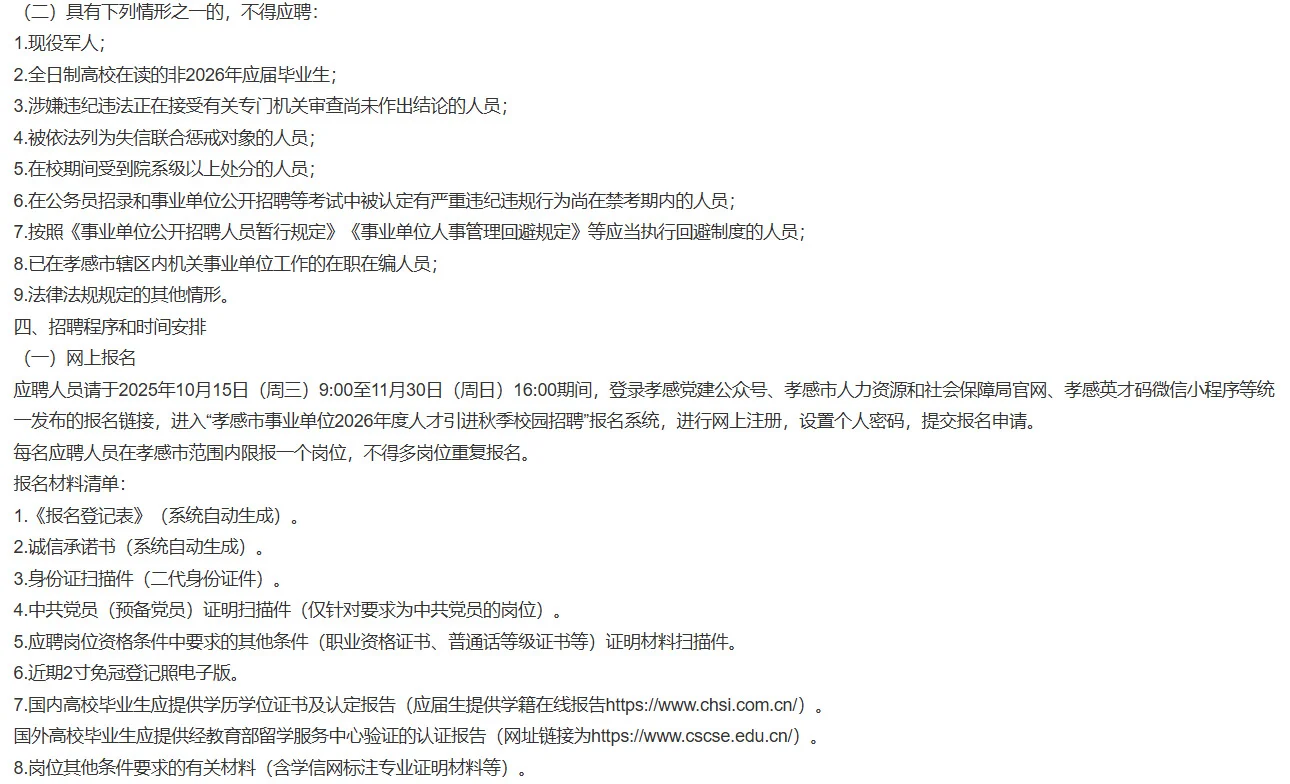 （二）具有下列情形之一的，不得应聘：
1.现役军人；
2.全日制高校在读的非2026年应届毕业生；
3.涉嫌违纪违法正在接受有关专门机关审查尚未作出结论的人员；
4.被依法列为失信联合惩戒对象的人员；
5.在校期间受到院系级以上处分的人员；
6.在公务员招录和事业单位公开招聘等考试中被认定有严重违纪违规行为尚在禁考期内的人员；
7.按照《事业单位公开招聘人员暂行规定》《事业单位人事管理回避规定》等应当执行回避制度的人员；
8.已在孝感市辖区内机关事业单位工作的在职在编人员；
9.法律法规规定的其他情形。
四、招聘程序和时间安排
（一）网上报名
应聘人员请于2025年10月15日（周三）9:00至11月30日（周日）16:00期间，登录孝感党建公众号、孝感市人力资源和社会保障局官网、孝感英才码微信小程序等统一发布的报名链接，进入“孝感市事业单位2026年度人才引进秋季校园招聘”报名系统，进行网上注册，设置个人密码，提交报名申请。
每名应聘人员在孝感市范围内限报一个岗位，不得多岗位重复报名。
报名材料清单：
1.《报名登记表》（系统自动生成）。
2.诚信承诺书（系统自动生成）。
3.身份证扫描件（二代身份证件）。
4.中共党员（预备党员）证明扫描件（仅针对要求为中共党员的岗位）。
5.应聘岗位资格条件中要求的其他条件（职业资格证书、普通话等级证书等）证明材料扫描件。
6.近期2寸免冠登记照电子版。
7.国内高校毕业生应提供学历学位证书及认定报告（应届生提供学籍在线报告https://www.chsi.com.cn/）。
国外高校毕业生应提供经教育部留学服务中心验证的认证报告（网址链接为https://www.cscse.edu.cn/）。
8.岗位其他条件要求的有关材料（含学信网标注专业证明材料等）。